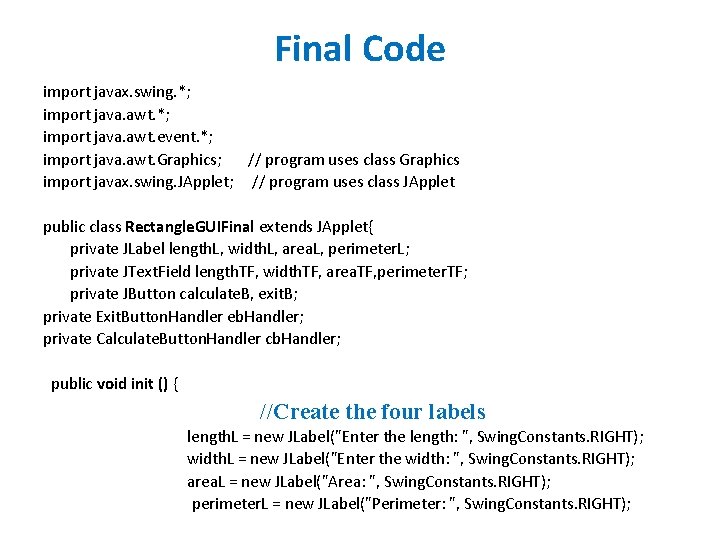 Final Code

import javax.swing.*;
import java.awt.*;
import java.awt.event.*;
import java.awt.Graphics;   // program uses class Graphics
import javax.swing.JApplet;   // program uses class JApplet

public class RectangleGUIFinal extends JApplet{
private JLabel lengthL, widthL, areaL, perimeterL;
private JTextField lengthTF, widthTF, areaTF,perimeterTF;
private JButton calculateB, exitB;
private ExitButtonHandler ebHandler;
private CalculateButtonHandler cbHandler;

public void init () {
//Create the four labels
lengthL = new JLabel("Enter the length: ", SwingConstants.RIGHT);
widthL = new JLabel("Enter the width: ", SwingConstants.RIGHT);
areaL = new JLabel("Area: ", SwingConstants.RIGHT);
perimeterL = new JLabel("Perimeter: ", SwingConstants.RIGHT);